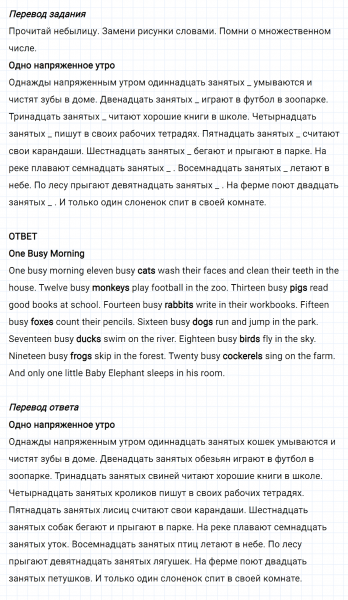 Перевод задания
Прочитай небылицу. Замени рисунки словами. Помни о множественном числе.

Одно напряженное утро
Однажды напряженным утром одиннадцать занятых _ умываются и чистят зубы в доме. Двенадцать занятых _ играют в футбол в зоопарке. Тринадцать занятых _ читают хорошие книги в школе. Четырнадцать занятых _ пишут в своих рабочих тетрадях. Пятнадцать занятых _ считают свои карандаши. Шестнадцать занятых _ бегают и прыгают в парке. На реке плавают семнадцать занятых _ . Восемнадцать занятых _ летают в небе. По лесу прыгают девятнадцать занятых _ . На ферме поют двадцать занятых _ . И только один слоненок спит в своей комнате.

ОТВЕТ
One Busy Morning
One busy morning eleven busy cats wash their faces and clean their teeth in the house. Twelve busy monkeys play football in the zoo. Thirteen busy pigs read good books at school. Fourteen busy rabbits write in their workbooks. Fifteen busy foxes count their pencils. Sixteen busy dogs run and jump in the park. Seventeen busy ducks swim on the river. Eighteen busy birds fly in the sky. Nineteen busy frogs skip in the forest. Twenty busy cockerels sing on the farm. And only one little Baby Elephant sleeps in his room.

Перевод ответа
Одно напряженное утро
Однажды напряженным утром одиннадцать занятых кошек умываются и чистят зубы в доме. Двенадцать занятых обезьян играют в футбол в зоопарке. Тринадцать занятых свиней читают хорошие книги в школе. Четырнадцать занятых кроликов пишут в своих рабочих тетрадях. Пятнадцать занятых лисиц считают свои карандаши. Шестнадцать занятых собак бегают и прыгают в парке. На реке плавают семнадцать занятых уток. Восемнадцать занятых птиц летают в небе. По лесу прыгают девятнадцать занятых лягушек. На ферме поют двадцать занятых петушков. И только один слоненок спит в своей комнате.